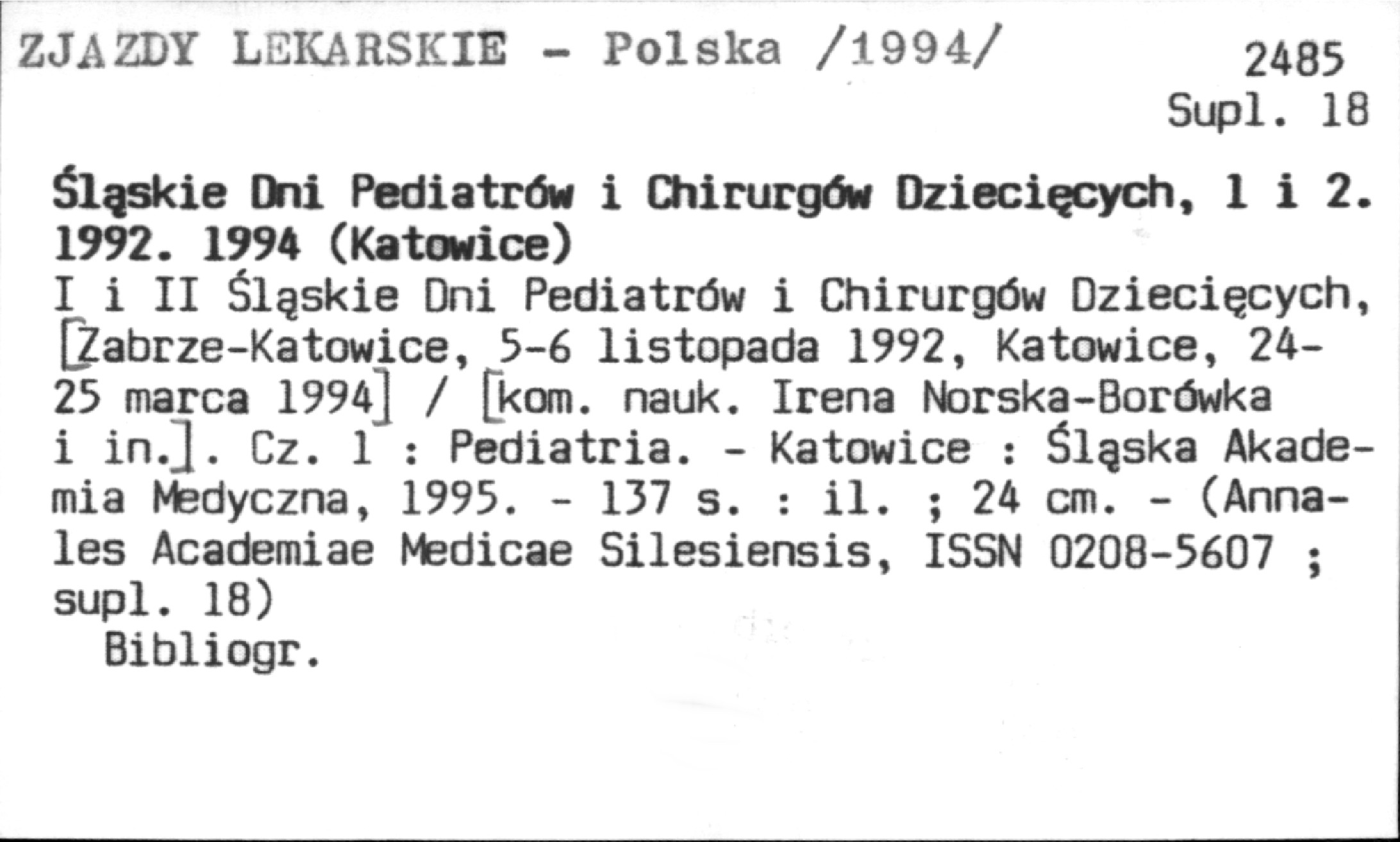 ZJAZDY LEKARSKIE - Polska /1994/

2485
Supl. 18

Śląskie Dni Pediatrów i Chirurgów Dziecięcych, 1 i 2. 1992. 1994 (Katowice)

I i II Śląskie Dni Pediatrów i Chirurgów Dziecięcych, [Zabrze-Katowice, 5-6 listopada 1992, Katowice, 24-25 marca 1994] / [kom. nauk. Irena Norska-Borówka i in.]. Cz. 1 : Pediatria. - Katowice : Śląska Akademia Medyczna, 1995. - 137 s. : il. ; 24 cm. - (Annales Academiae Medicae Silesiensis, ISSN 0208-5607 ; supl. 18)

Bibliogr.